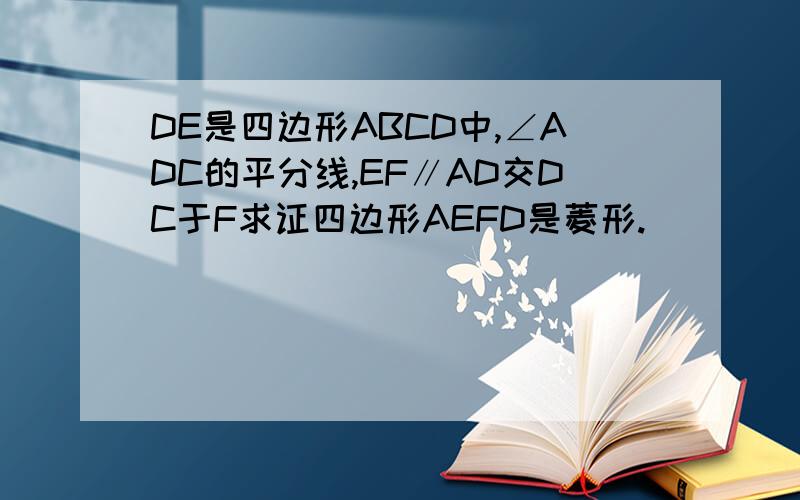 DE是四边形ABCD中,∠ADC的平分线,EF∥AD交DC于F求证四边形AEFD是菱形.